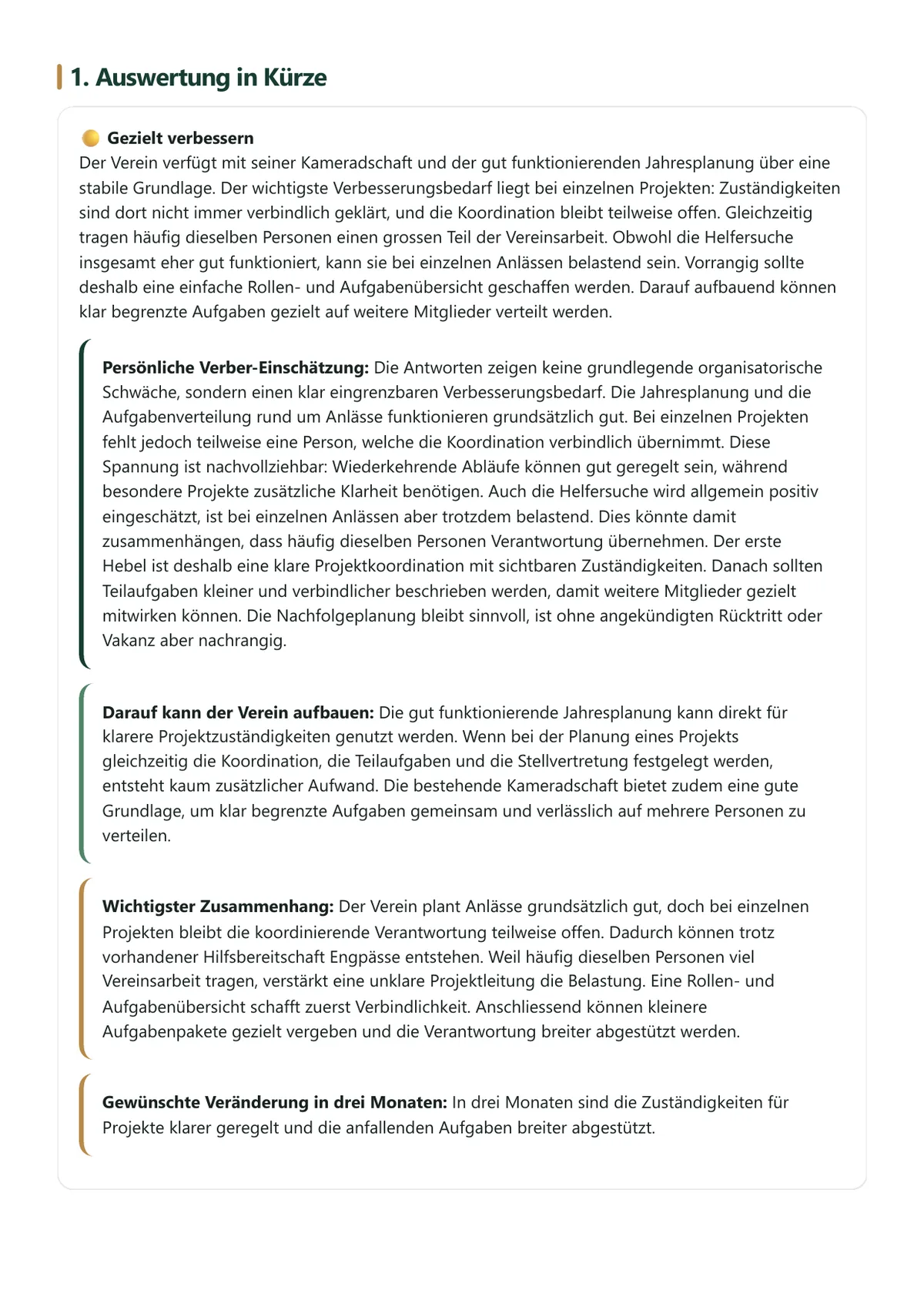 1. Auswertung in Kürze

Gezielt verbessern

Der Verein verfügt mit seiner Kameradschaft und der gut funktionierenden Jahresplanung über eine stabile Grundlage. Der wichtigste Verbesserungsbedarf liegt bei einzelnen Projekten: Zuständigkeiten sind dort nicht immer verbindlich geklärt, und die Koordination bleibt teilweise offen. Gleichzeitig tragen häufig dieselben Personen einen grossen Teil der Vereinsarbeit. Obwohl die Helfersuche insgesamt eher gut funktioniert, kann sie bei einzelnen Anlässen belastend sein. Vorrangig sollte deshalb eine einfache Rollen- und Aufgabenübersicht geschaffen werden. Darauf aufbauend können klar begrenzte Aufgaben gezielt auf weitere Mitglieder verteilt werden.

Persönliche Verber-Einschätzung: Die Antworten zeigen keine grundlegende organisatorische Schwäche, sondern einen klar eingrenzbaren Verbesserungsbedarf. Die Jahresplanung und die Aufgabenverteilung rund um Anlässe funktionieren grundsätzlich gut. Bei einzelnen Projekten fehlt jedoch teilweise eine Person, welche die Koordination verbindlich übernimmt. Diese Spannung ist nachvollziehbar: Wiederkehrende Abläufe können gut geregelt sein, während besondere Projekte zusätzliche Klarheit benötigen. Auch die Helfersuche wird allgemein positiv eingeschätzt, ist bei einzelnen Anlässen aber trotzdem belastend. Dies könnte damit zusammenhängen, dass häufig dieselben Personen Verantwortung übernehmen. Der erste Hebel ist deshalb eine klare Projektkoordination mit sichtbaren Zuständigkeiten. Danach sollten Teilaufgaben kleiner und verbindlicher beschrieben werden, damit weitere Mitglieder gezielt mitwirken können. Die Nachfolgeplanung bleibt sinnvoll, ist ohne angekündigten Rücktritt oder Vakanz aber nachrangig.

Darauf kann der Verein aufbauen: Die gut funktionierende Jahresplanung kann direkt für klarere Projektzuständigkeiten genutzt werden. Wenn bei der Planung eines Projekts gleichzeitig die Koordination, die Teilaufgaben und die Stellvertretung festgelegt werden, entsteht kaum zusätzlicher Aufwand. Die bestehende Kameradschaft bietet zudem eine gute Grundlage, um klar begrenzte Aufgaben gemeinsam und verlässlich auf mehrere Personen zu verteilen.

Wichtigster Zusammenhang: Der Verein plant Anlässe grundsätzlich gut, doch bei einzelnen Projekten bleibt die koordinierende Verantwortung teilweise offen. Dadurch können trotz vorhandener Hilfsbereitschaft Engpässe entstehen. Weil häufig dieselben Personen viel Vereinsarbeit tragen, verstärkt eine unklare Projektleitung die Belastung. Eine Rollen- und Aufgabenübersicht schafft zuerst Verbindlichkeit. Anschliessend können kleinere Aufgabenpakete gezielt vergeben und die Verantwortung breiter abgestützt werden.

Gewünschte Veränderung in drei Monaten: In drei Monaten sind die Zuständigkeiten für Projekte klarer geregelt und die anfallenden Aufgaben breiter abgestützt.